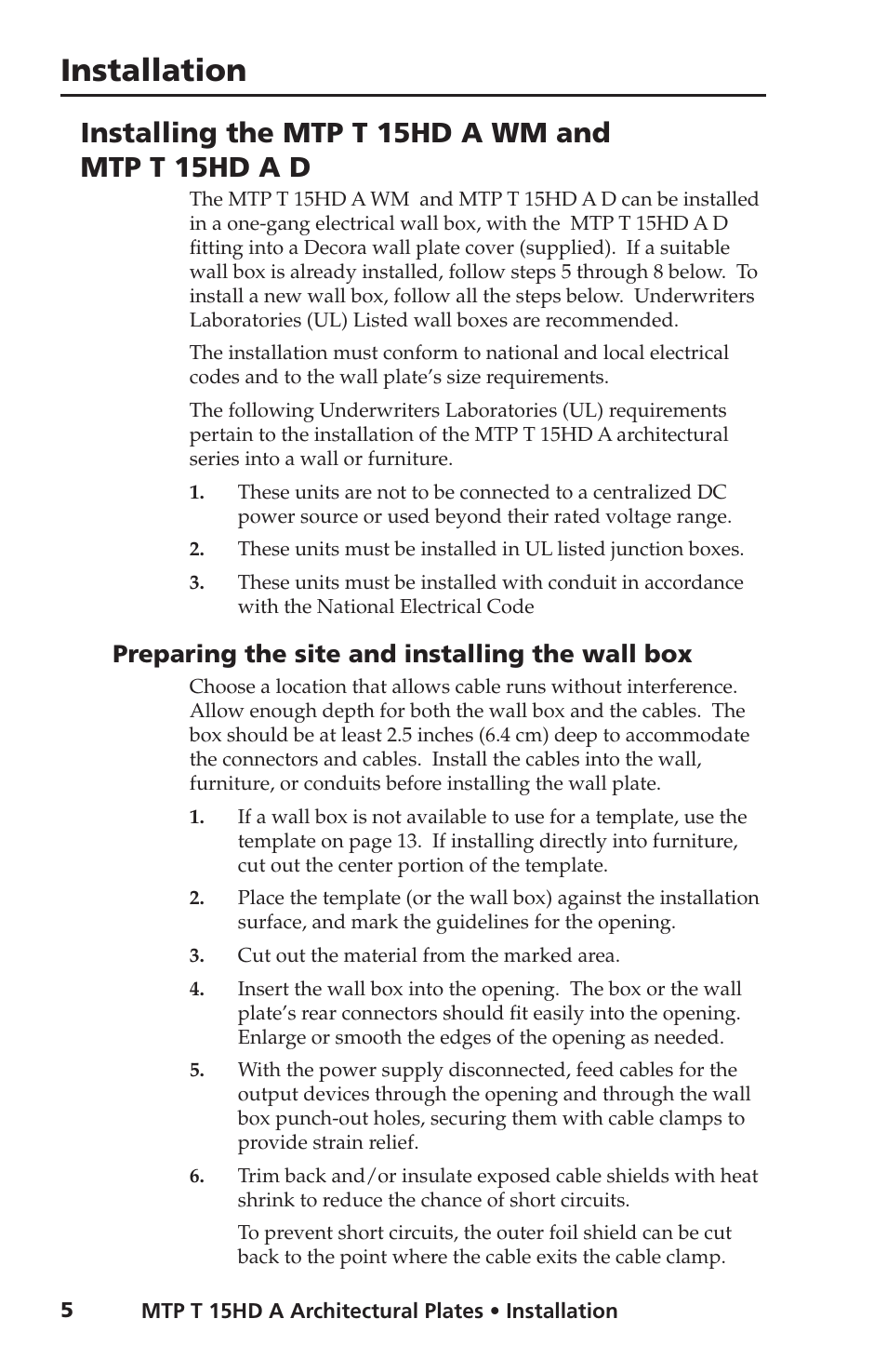 Installation

Installing the MTP T 15HD A WM and MTP T 15HD A D

The MTP T 15HD A WM and MTP T 15HD A D can be installed in a one-gang electrical wall box, with the MTP T 15HD A D fitting into a Decora wall plate cover (supplied). If a suitable wall box is already installed, follow steps 5 through 8 below. To install a new wall box, follow all the steps below. Underwriters Laboratories (UL) Listed wall boxes are recommended.

The installation must conform to national and local electrical codes and to the wall plate's size requirements.

The following Underwriters Laboratories (UL) requirements pertain to the installation of the MTP T 15HD A architectural series into a wall or furniture.

1. These units are not to be connected to a centralized DC power source or used beyond their rated voltage range.

2. These units must be installed in UL listed junction boxes.

3. These units must be installed with conduit in accordance with the National Electrical Code

Preparing the site and installing the wall box

Choose a location that allows cable runs without interference. Allow enough depth for both the wall box and the cables. The box should be at least 2.5 inches (6.4 cm) deep to accommodate the connectors and cables. Install the cables into the wall, furniture, or conduits before installing the wall plate.

1. If a wall box is not available to use for a template, use the template on page 13. If installing directly into furniture, cut out the center portion of the template.

2. Place the template (or the wall box) against the installation surface, and mark the guidelines for the opening.

3. Cut out the material from the marked area.

4. Insert the wall box into the opening. The box or the wall plate's rear connectors should fit easily into the opening. Enlarge or smooth the edges of the opening as needed.

5. With the power supply disconnected, feed cables for the output devices through the opening and through the wall box punch-out holes, securing them with cable clamps to provide strain relief.

6. Trim back and/or insulate exposed cable shields with heat shrink to reduce the chance of short circuits.

To prevent short circuits, the outer foil shield can be cut back to the point where the cable exits the cable clamp.

5 MTP T 15HD A Architectural Plates • Installation